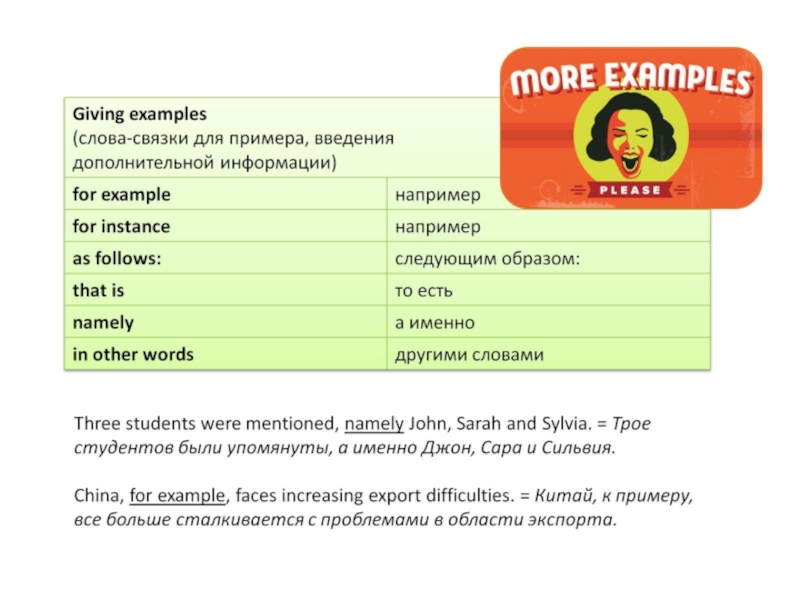 MORE EXAMPLES
PLEASE

| Giving examples (слова-связки для примера, введения дополнительной информации) | |
|---|---|
| for example | например |
| for instance | например |
| as follows: | следующим образом: |
| that is | то есть |
| namely | а именно |
| in other words | другими словами |

Three students were mentioned, namely John, Sarah and Sylvia. = Трое студентов были упомянуты, а именно Джон, Сара и Сильвия.

China, for example, faces increasing export difficulties. = Китай, к примеру, все больше сталкивается с проблемами в области экспорта.